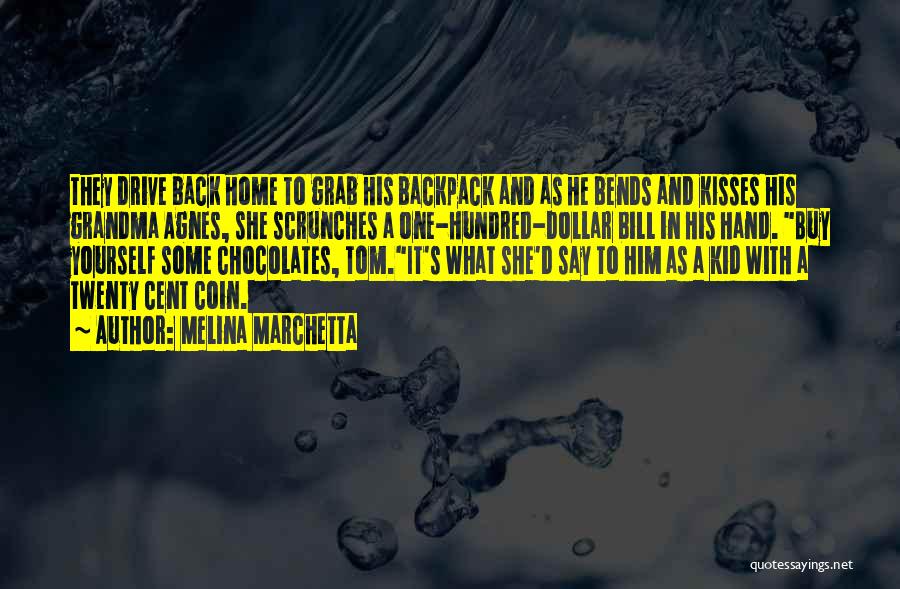 THEY DRIVE BACK HOME TO GRAB HIS BACKPACK AND AS HE BENDS AND KISSES HIS GRANDMA AGNES, SHE SCRUNCHES A ONE-HUNDRED-DOLLAR BILL IN HIS HAND. "BUY YOURSELF SOME CHOCOLATES, TOM."IT'S WHAT SHE'D SAY TO HIM AS A KID WITH A TWENTY CENT COIN.

~ AUTHOR: MELINA MARCHETTA

quotessayings.net